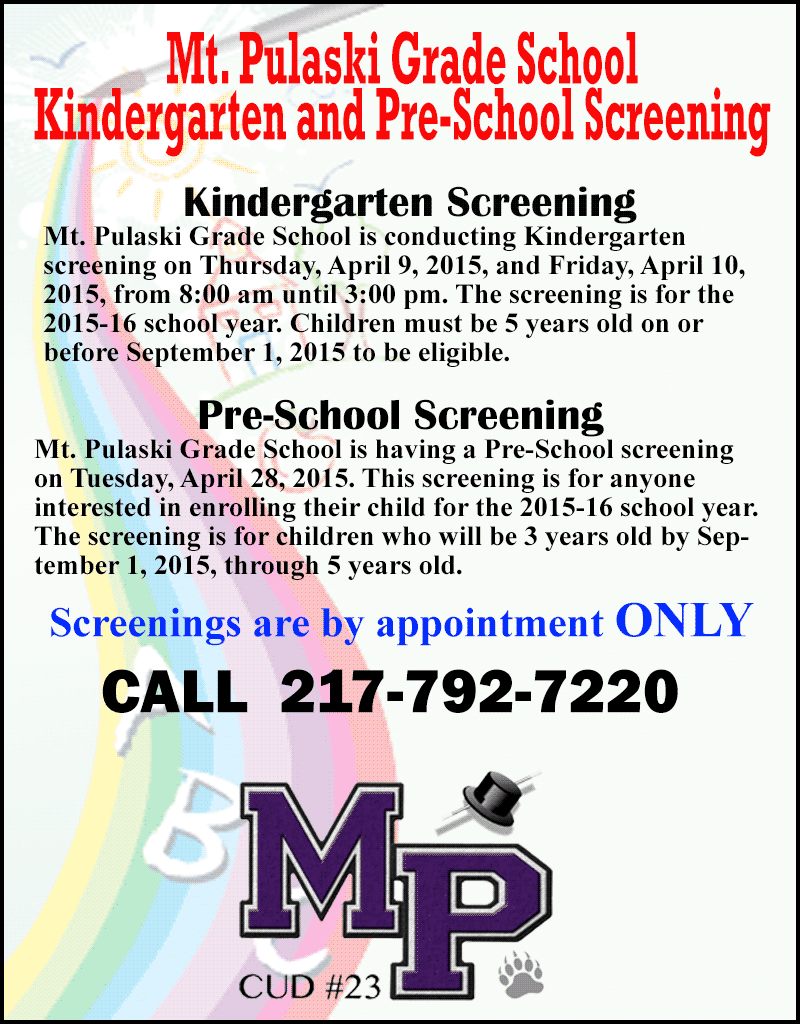 Mt. Pulaski Grade School
Kindergarten and Pre-School Screening

Kindergarten Screening

Mt. Pulaski Grade School is conducting Kindergarten screening on Thursday, April 9, 2015, and Friday, April 10, 2015, from 8:00 am until 3:00 pm. The screening is for the 2015-16 school year. Children must be 5 years old on or before September 1, 2015 to be eligible.

Pre-School Screening

Mt. Pulaski Grade School is having a Pre-School screening on Tuesday, April 28, 2015. This screening is for anyone interested in enrolling their child for the 2015-16 school year. The screening is for children who will be 3 years old by September 1, 2015, through 5 years old.

Screenings are by appointment ONLY

CALL 217-792-7220

MP

CUD #23